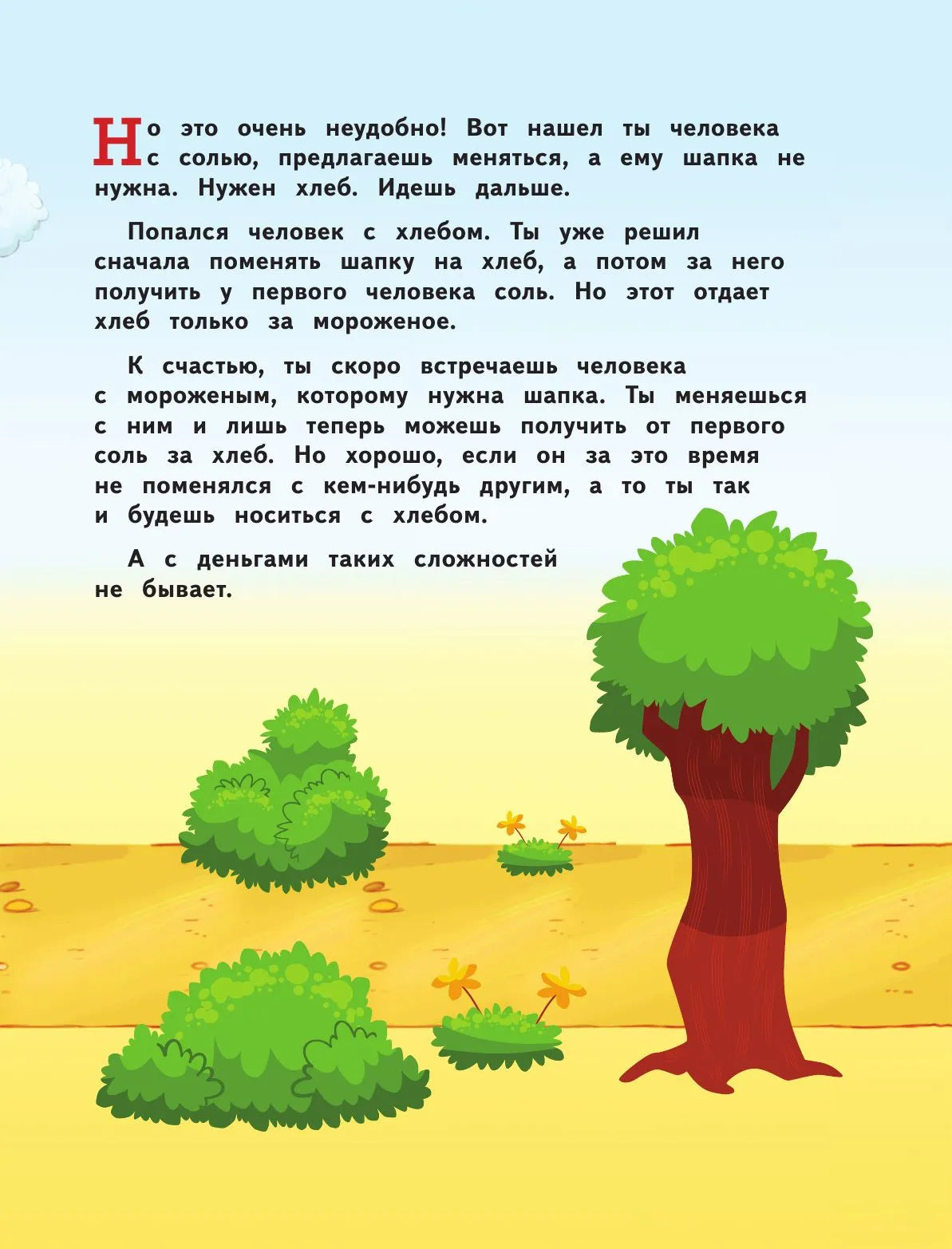 Но это очень неудобно! Вот нашел ты человека с солью, предлагаешь меняться, а ему шапка не нужна. Нужен хлеб. Идешь дальше.

Попался человек с хлебом. Ты уже решил сначала поменять шапку на хлеб, а потом за него получить у первого человека соль. Но этот отдает хлеб только за мороженое.

К счастью, ты скоро встречаешь человека с мороженым, которому нужна шапка. Ты меняешься с ним и лишь теперь можешь получить от первого соль за хлеб. Но хорошо, если он за это время не поменялся с кем-нибудь другим, а то ты так и будешь носиться с хлебом.

А с деньгами таких сложностей не бывает.